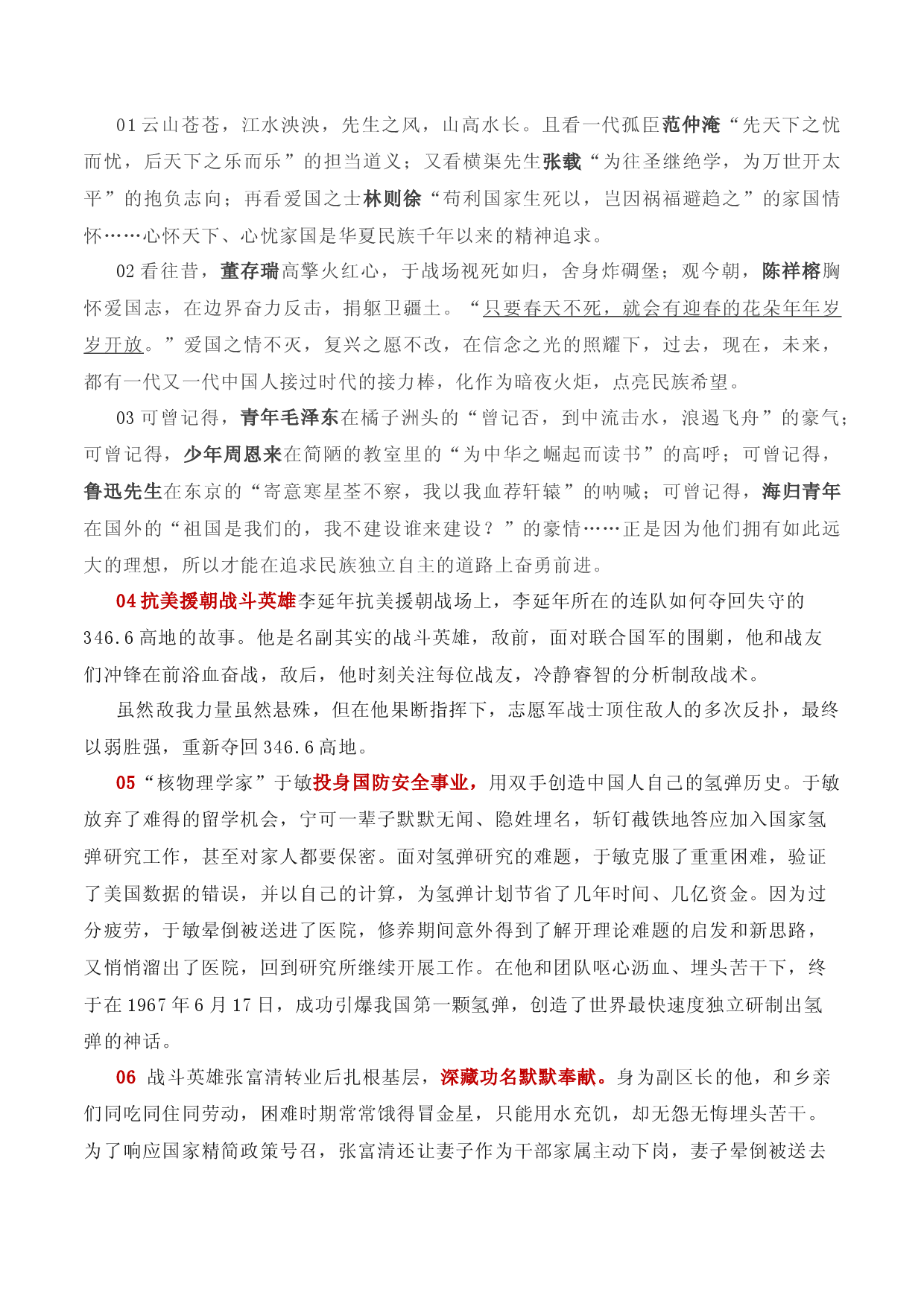 01云山苍苍，江水泱泱，先生之风，山高水长。且看一代孤臣范仲淹“先天下之忧而忧，后天下之乐而乐”的担当道义；又看横渠先生张载“为往圣继绝学，为万世开太平”的抱负志向；再看爱国之士林则徐“苟利国家生死以，岂因祸福避趋之”的家国情怀……心怀天下、心忧家国是华夏民族千年以来的精神追求。

02看往昔，董存瑞高擎火红心，于战场视死如归，舍身炸碉堡；观今朝，陈祥榕胸怀爱国志，在边界奋力反击，捐躯卫疆土。“只要春天不死，就会有迎春的花朵年年岁岁开放。”爱国之情不灭，复兴之愿不改，在信念之光的照耀下，过去，现在，未来，都有一代又一代中国人接过时代的接力棒，化作为暗夜火炬，点亮民族希望。

03可曾记得，青年毛泽东在橘子洲头的“曾记否，到中流击水，浪遏飞舟”的豪气；可曾记得，少年周恩来在简陋的教室里的“为中华之崛起而读书”的高呼；可曾记得，鲁迅先生在东京的“寄意寒星荃不察，我以我血荐轩辕”的呐喊；可曾记得，海归青年在国外的“祖国是我们的，我不建设谁来建设？”的豪情……正是因为他们拥有如此远大的理想，所以才能在追求民族独立自主的道路上奋勇前进。

04抗美援朝战斗英雄李延年抗美援朝战场上，李延年所在的连队如何夺回失守的346.6高地的故事。他是名副其实的战斗英雄，敌前，面对联合国军的围剿，他和战友们冲锋在前浴血奋战，敌后，他时刻关注每位战友，冷静睿智的分析制敌战术。

虽然敌我力量虽然悬殊，但在他果断指挥下，志愿军战士顶住敌人的多次反扑，最终以弱胜强，重新夺回346.6高地。

05“核物理学家”于敏投身国防安全事业，用双手创造中国人自己的氢弹历史。于敏放弃了难得的留学机会，宁可一辈子默默无闻、隐姓埋名，斩钉截铁地答应加入国家氢弹研究工作，甚至对家人都要保密。面对氢弹研究的难题，于敏克服了重重困难，验证了美国数据的错误，并以自己的计算，为氢弹计划节省了几年时间、几亿资金。因为过分疲劳，于敏晕倒被送进了医院，修养期间意外得到了解开理论难题的启发和新思路，又悄悄溜出了医院，回到研究所继续开展工作。在他和团队呕心沥血、埋头苦干下，终于在1967年6月17日，成功引爆我国第一颗氢弹，创造了世界最快速度独立研制出氢弹的神话。

06 战斗英雄张富清转业后扎根基层，深藏功名默默奉献。身为副区长的他，和乡亲们同吃同住同劳动，困难时期常常饿得冒金星，只能用水充饥，却无怨无悔埋头苦干。为了响应国家精简政策号召，张富清还让妻子作为干部家属主动下岗，妻子晕倒被送去